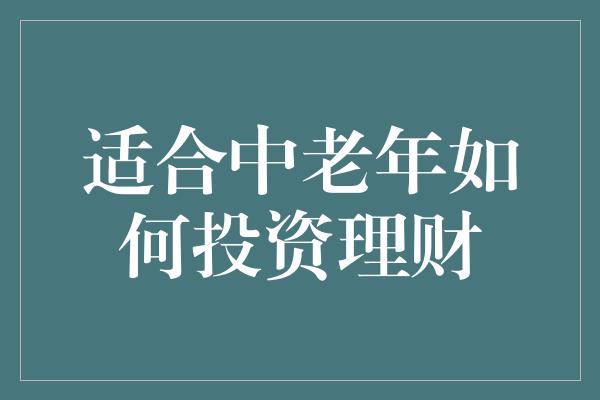 适合中老年如何投资理财